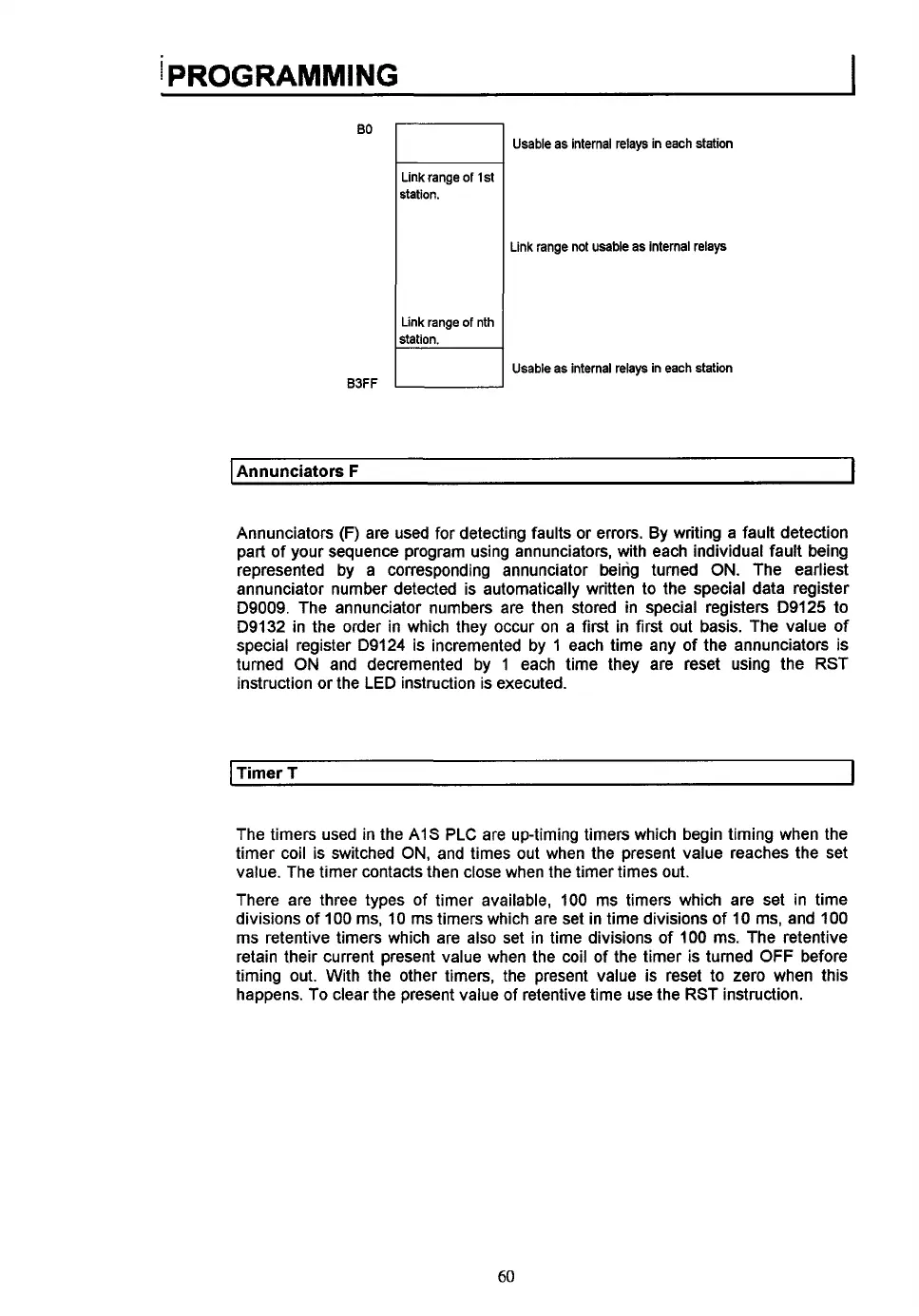 PROGRAMMING

B0

Usable as internal relays in each station

Link range of 1st station.

Link range not usable as internal relays

Link range of nth station.

Usable as internal relays in each station

B3FF

Annunciators F

Annunciators (F) are used for detecting faults or errors. By writing a fault detection part of your sequence program using annunciators, with each individual fault being represented by a corresponding annunciator being turned ON. The earliest annunciator number detected is automatically written to the special data register D9009. The annunciator numbers are then stored in special registers D9125 to D9132 in the order in which they occur on a first in first out basis. The value of special register D9124 is incremented by 1 each time any of the annunciators is turned ON and decremented by 1 each time they are reset using the RST instruction or the LED instruction is executed.

Timer T

The timers used in the A1S PLC are up-timing timers which begin timing when the timer coil is switched ON, and times out when the present value reaches the set value. The timer contacts then close when the timer times out.

There are three types of timer available, 100 ms timers which are set in time divisions of 100 ms, 10 ms timers which are set in time divisions of 10 ms, and 100 ms retentive timers which are also set in time divisions of 100 ms. The retentive retain their current present value when the coil of the timer is turned OFF before timing out. With the other timers, the present value is reset to zero when this happens. To clear the present value of retentive time use the RST instruction.

60